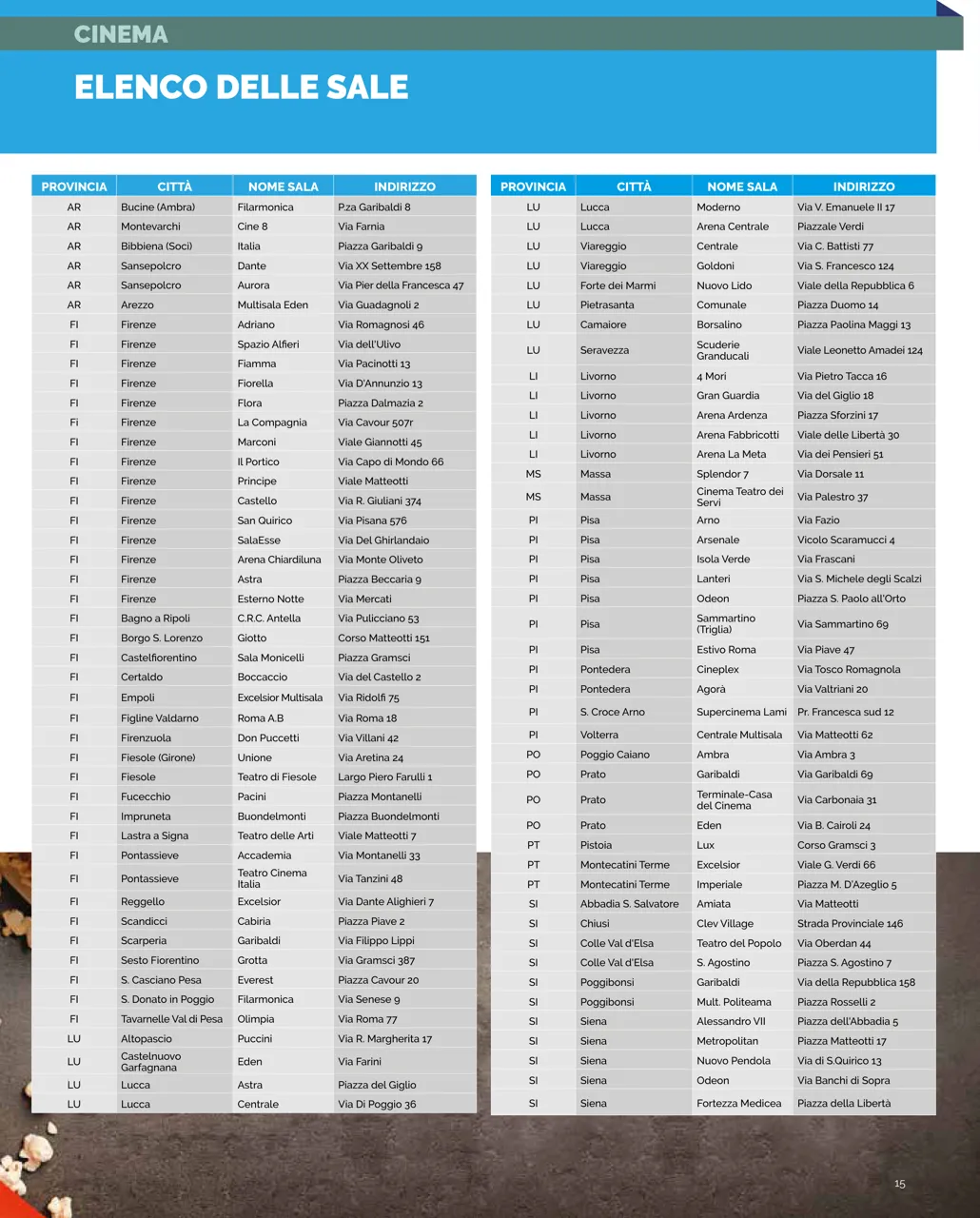 CINEMA

ELENCO DELLE SALE

| PROVINCIA | CITTÀ | NOME SALA | INDIRIZZO |
|---|---|---|---|
| AR | Bucine (Ambra) | Filarmonica | P.za Garibaldi 8 |
| AR | Montevarchi | Cine 8 | Via Farnia |
| AR | Bibbiena (Soci) | Italia | Piazza Garibaldi 9 |
| AR | Sansepolcro | Dante | Via XX Settembre 158 |
| AR | Sansepolcro | Aurora | Via Pier della Francesca 47 |
| AR | Arezzo | Multisala Eden | Via Guadagnoli 2 |
| FI | Firenze | Adriano | Via Romagnosi 46 |
| FI | Firenze | Spazio Alfieri | Via dell'Ulivo |
| FI | Firenze | Fiamma | Via Pacinotti 13 |
| FI | Firenze | Fiorella | Via D'Annunzio 13 |
| FI | Firenze | Flora | Piazza Dalmazia 2 |
| FI | Firenze | La Compagnia | Via Cavour 507r |
| FI | Firenze | Marconi | Viale Giannotti 45 |
| FI | Firenze | Il Portico | Via Capo di Mondo 66 |
| FI | Firenze | Principe | Viale Matteotti |
| FI | Firenze | Castello | Via R. Giuliani 374 |
| FI | Firenze | San Quirico | Via Pisana 576 |
| FI | Firenze | SalaEsse | Via Del Ghirlandaio |
| FI | Firenze | Arena Chiardiluna | Via Monte Oliveto |
| FI | Firenze | Astra | Piazza Beccaria 9 |
| FI | Firenze | Esterno Notte | Via Mercati |
| FI | Bagno a Ripoli | C.R.C. Antella | Via Pulicciano 53 |
| FI | Borgo S. Lorenzo | Giotto | Corso Matteotti 151 |
| FI | Castelfiorentino | Sala Monicelli | Piazza Gramsci |
| FI | Certaldo | Boccaccio | Via del Castello 2 |
| FI | Empoli | Excelsior Multisala | Via Ridolfi 75 |
| FI | Figline Valdarno | Roma A.B | Via Roma 18 |
| FI | Firenzuola | Don Puccetti | Via Villani 42 |
| FI | Fiesole (Girone) | Unione | Via Aretina 24 |
| FI | Fiesole | Teatro di Fiesole | Largo Piero Farulli 1 |
| FI | Fucecchio | Pacini | Piazza Montanelli |
| FI | Impruneta | Buondelmonti | Piazza Buondelmonti |
| FI | Lastra a Signa | Teatro delle Arti | Viale Matteotti 7 |
| FI | Pontassieve | Accademia | Via Montanelli 33 |
| FI | Pontassieve | Teatro Cinema Italia | Via Tanzini 48 |
| FI | Reggello | Excelsior | Via Dante Alighieri 7 |
| FI | Scandicci | Cabiria | Piazza Piave 2 |
| FI | Scarperia | Garibaldi | Via Filippo Lippi |
| FI | Sesto Fiorentino | Grotta | Via Gramsci 387 |
| FI | S. Casciano Pesa | Everest | Piazza Cavour 20 |
| FI | S. Donato in Poggio | Filarmonica | Via Senese 9 |
| FI | Tavarnelle Val di Pesa | Olimpia | Via Roma 77 |
| LU | Altopascio | Puccini | Via R. Margherita 17 |
| LU | Castelnuovo Garfagnana | Eden | Via Farini |
| LU | Lucca | Astra | Piazza del Giglio |
| LU | Lucca | Centrale | Via Di Poggio 36 |

| PROVINCIA | CITTÀ | NOME SALA | INDIRIZZO |
|---|---|---|---|
| LU | Lucca | Moderno | Via V. Emanuele II 17 |
| LU | Lucca | Arena Centrale | Piazzale Verdi |
| LU | Viareggio | Centrale | Via C. Battisti 77 |
| LU | Viareggio | Goldoni | Via S. Francesco 124 |
| LU | Forte dei Marmi | Nuovo Lido | Viale della Repubblica 6 |
| LU | Pietrasanta | Comunale | Piazza Duomo 14 |
| LU | Camaiore | Borsalino | Piazza Paolina Maggi 13 |
| LU | Seravezza | Scuderie Granducali | Viale Leonetto Amadei 124 |
| LI | Livorno | 4 Mori | Via Pietro Tacca 16 |
| LI | Livorno | Gran Guardia | Via del Giglio 18 |
| LI | Livorno | Arena Ardenza | Piazza Sforzini 17 |
| LI | Livorno | Arena Fabbricotti | Viale delle Libertà 30 |
| LI | Livorno | Arena La Meta | Via dei Pensieri 51 |
| MS | Massa | Splendor 7 | Via Dorsale 11 |
| MS | Massa | Cinema Teatro dei Servi | Via Palestro 37 |
| PI | Pisa | Arno | Via Fazio |
| PI | Pisa | Arsenale | Vicolo Scaramucci 4 |
| PI | Pisa | Isola Verde | Via Frascani |
| PI | Pisa | Lanteri | Via S. Michele degli Scalzi |
| PI | Pisa | Odeon | Piazza S. Paolo all'Orto |
| PI | Pisa | Sammartino (Triglia) | Via Sammartino 69 |
| PI | Pisa | Estivo Roma | Via Piave 47 |
| PI | Pontedera | Cineplex | Via Tosco Romagnola |
| PI | Pontedera | Agorà | Via Valtriani 20 |
| PI | S. Croce Arno | Supercinema Lami | Pr. Francesca sud 12 |
| PI | Volterra | Centrale Multisala | Via Matteotti 62 |
| PO | Poggio Caiano | Ambra | Via Ambra 3 |
| PO | Prato | Garibaldi | Via Garibaldi 69 |
| PO | Prato | Terminale-Casa del Cinema | Via Carbonaia 31 |
| PO | Prato | Eden | Via B. Cairoli 24 |
| PT | Pistoia | Lux | Corso Gramsci 3 |
| PT | Montecatini Terme | Excelsior | Viale G. Verdi 66 |
| PT | Montecatini Terme | Imperiale | Piazza M. D'Azeglio 5 |
| SI | Abbadia S. Salvatore | Amiata | Via Matteotti |
| SI | Chiusi | Clev Village | Strada Provinciale 146 |
| SI | Colle Val d'Elsa | Teatro del Popolo | Via Oberdan 44 |
| SI | Colle Val d'Elsa | S. Agostino | Piazza S. Agostino 7 |
| SI | Poggibonsi | Garibaldi | Via della Repubblica 158 |
| SI | Poggibonsi | Mult. Politeama | Piazza Rosselli 2 |
| SI | Siena | Alessandro VII | Piazza dell'Abbadia 5 |
| SI | Siena | Metropolitan | Piazza Matteotti 17 |
| SI | Siena | Nuovo Pendola | Via di S.Quirico 13 |
| SI | Siena | Odeon | Via Banchi di Sopra |
| SI | Siena | Fortezza Medicea | Piazza della Libertà |

15